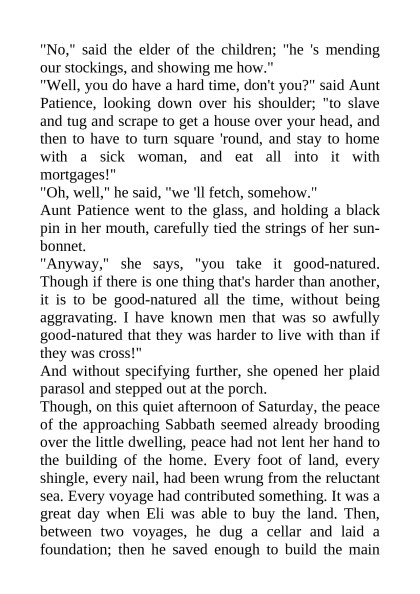 "No," said the elder of the children; "he 's mending our stockings, and showing me how."
"Well, you do have a hard time, don't you?" said Aunt Patience, looking down over his shoulder; "to slave and tug and scrape to get a house over your head, and then to have to turn square 'round, and stay to home with a sick woman, and eat all into it with mortgages!"
"Oh, well," he said, "we 'll fetch, somehow."
Aunt Patience went to the glass, and holding a black pin in her mouth, carefully tied the strings of her sunbonnet.
"Anyway," she says, "you take it good-natured. Though if there is one thing that's harder than another, it is to be good-natured all the time, without being aggravating. I have known men that was so awfully good-natured that they was harder to live with than if they was cross!"
And without specifying further, she opened her plaid parasol and stepped out at the porch.
Though, on this quiet afternoon of Saturday, the peace of the approaching Sabbath seemed already brooding over the little dwelling, peace had not lent her hand to the building of the home. Every foot of land, every shingle, every nail, had been wrung from the reluctant sea. Every voyage had contributed something. It was a great day when Eli was able to buy the land. Then, between two voyages, he dug a cellar and laid a foundation; then he saved enough to build the main